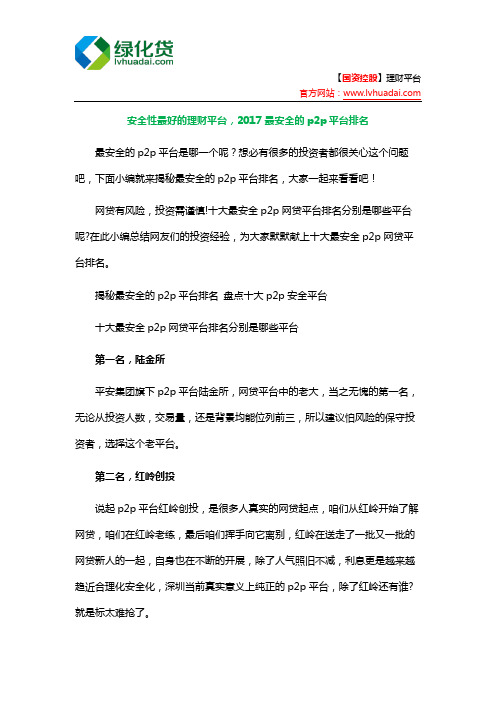 绿化贷
lvhuadai.com

【国资控股】理财平台
官方网站：www.lvhuadai.com

安全性最好的理财平台，2017 最安全的 p2p 平台排名

最安全的 p2p 平台是哪一个呢？想必有很多的投资者都很关心这个问题吧，下面小编就来揭秘最安全的 p2p 平台排名，大家一起来看看吧！

网贷有风险，投资需谨慎!十大最安全 p2p 网贷平台排名分别是哪些平台呢?在此小编总结网友们的投资经验，为大家默默献上十大最安全 p2p 网贷平台排名。

揭秘最安全的 p2p 平台排名 盘点十大 p2p 安全平台

十大最安全 p2p 网贷平台排名分别是哪些平台

第一名，陆金所

平安集团旗下 p2p 平台陆金所，网贷平台中的老大，当之无愧的第一名，无论从投资人数，交易量，还是背景均能位列前三，所以建议怕风险的保守投资者，选择这个老平台。

第二名，红岭创投

说起 p2p 平台红岭创投，是很多人真实的网贷起点，咱们从红岭开始了解网贷，咱们在红岭老练，最后咱们挥手向它离别，红岭在送走了一批又一批的网贷新人的一起，自身也在不断的开展，除了人气照旧不减，利息更是越来越趋近合理化安全化，深圳当前真实意义上纯正的 p2p 平台，除了红岭还有谁?就是标太难抢了。